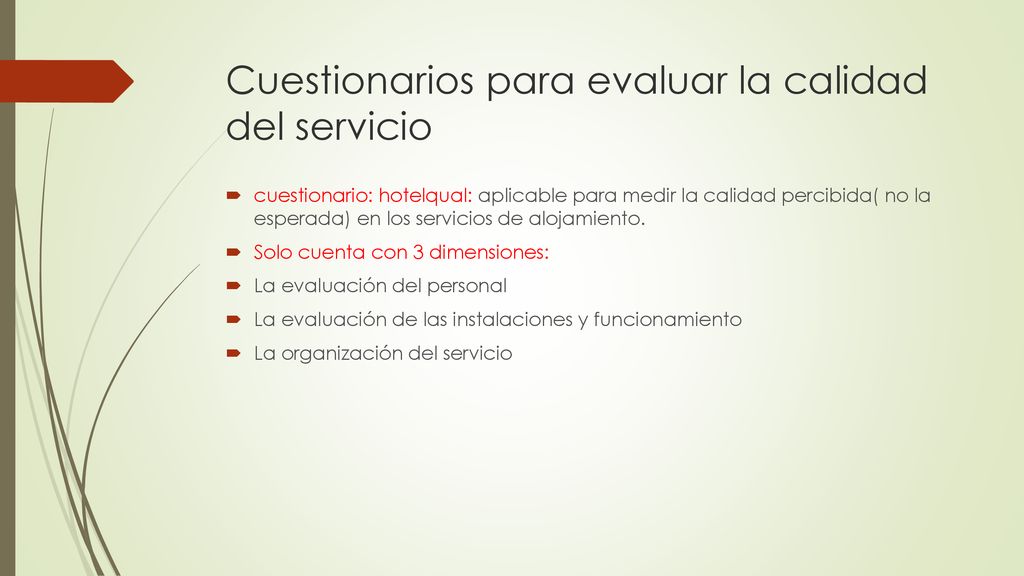 Cuestionarios para evaluar la calidad del servicio

cuestionario: hotelqual: aplicable para medir la calidad percibida( no la esperada) en los servicios de alojamiento.

Solo cuenta con 3 dimensiones:

La evaluación del personal

La evaluación de las instalaciones y funcionamiento

La organización del servicio